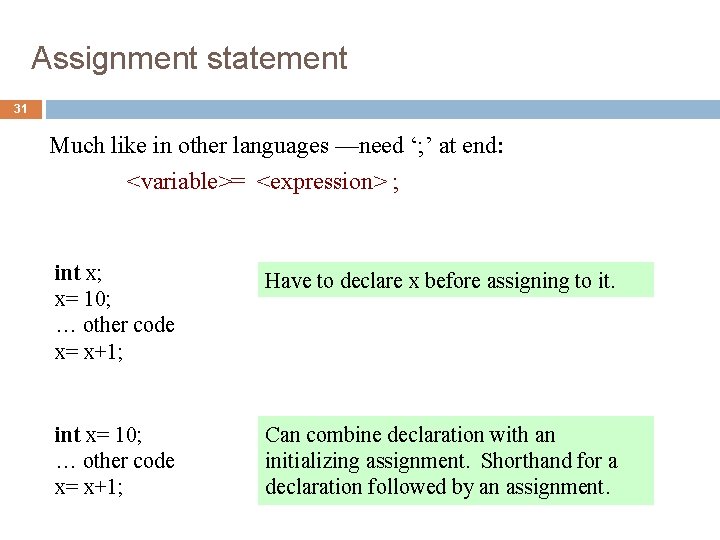 Assignment statement

31

Much like in other languages —need ';' at end:

<variable>= <expression> ;

int x;
x= 10;
… other code
x= x+1;

Have to declare x before assigning to it.

int x= 10;
… other code
x= x+1;

Can combine declaration with an initializing assignment. Shorthand for a declaration followed by an assignment.